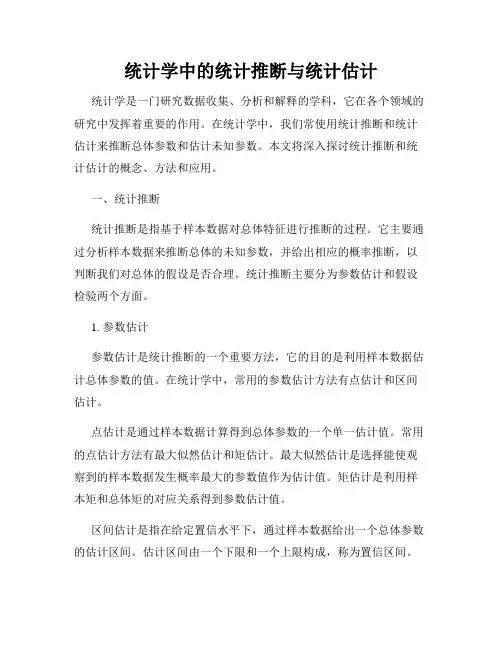 统计学中的统计推断与统计估计

统计学是一门研究数据收集、分析和解释的学科，它在各个领域的研究中发挥着重要的作用。在统计学中，我们常使用统计推断和统计估计来推断总体参数和估计未知参数。本文将深入探讨统计推断和统计估计的概念、方法和应用。

一、统计推断

统计推断是指基于样本数据对总体特征进行推断的过程。它主要通过分析样本数据来推断总体的未知参数，并给出相应的概率推断，以判断我们对总体的假设是否合理。统计推断主要分为参数估计和假设检验两个方面。

1. 参数估计

参数估计是统计推断的一个重要方法，它的目的是利用样本数据估计总体参数的值。在统计学中，常用的参数估计方法有点估计和区间估计。

点估计是通过样本数据计算得到总体参数的一个单一估计值。常用的点估计方法有最大似然估计和矩估计。最大似然估计是选择能使观察到的样本数据发生概率最大的参数值作为估计值。矩估计是利用样本矩和总体矩的对应关系得到参数估计值。

区间估计是指在给定置信水平下，通过样本数据给出一个总体参数的估计区间。估计区间由一个下限和一个上限构成，称为置信区间。